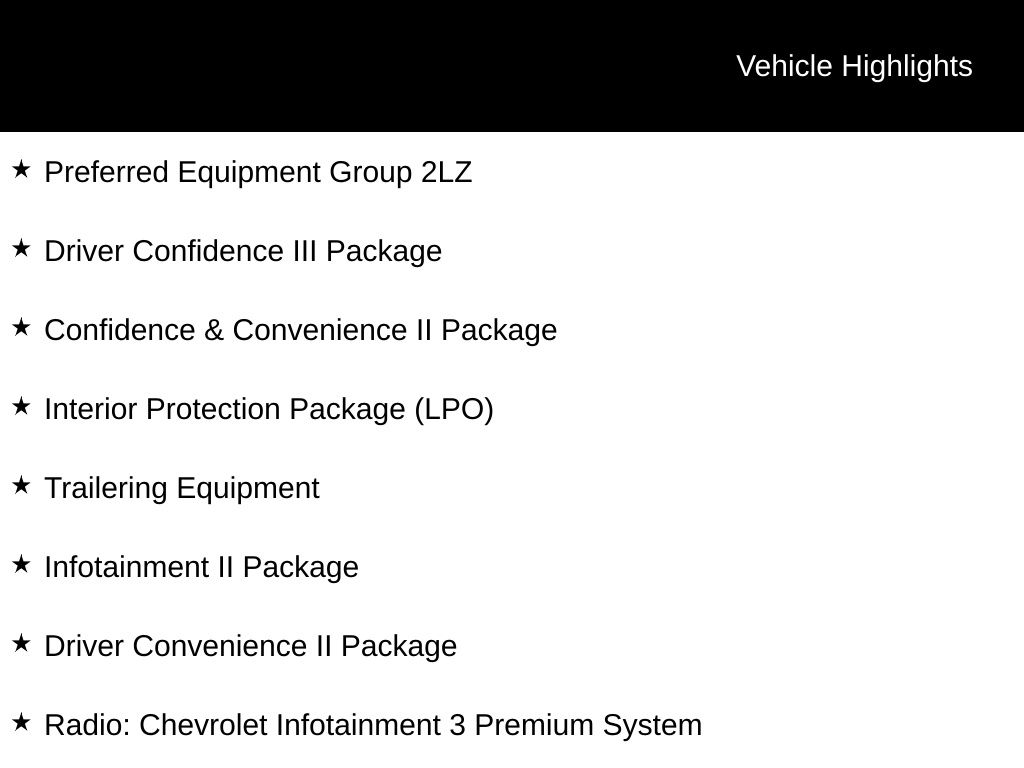 Vehicle Highlights

★ Preferred Equipment Group 2LZ

★ Driver Confidence III Package

★ Confidence & Convenience II Package

★ Interior Protection Package (LPO)

★ Trailering Equipment

★ Infotainment II Package

★ Driver Convenience II Package

★ Radio: Chevrolet Infotainment 3 Premium System